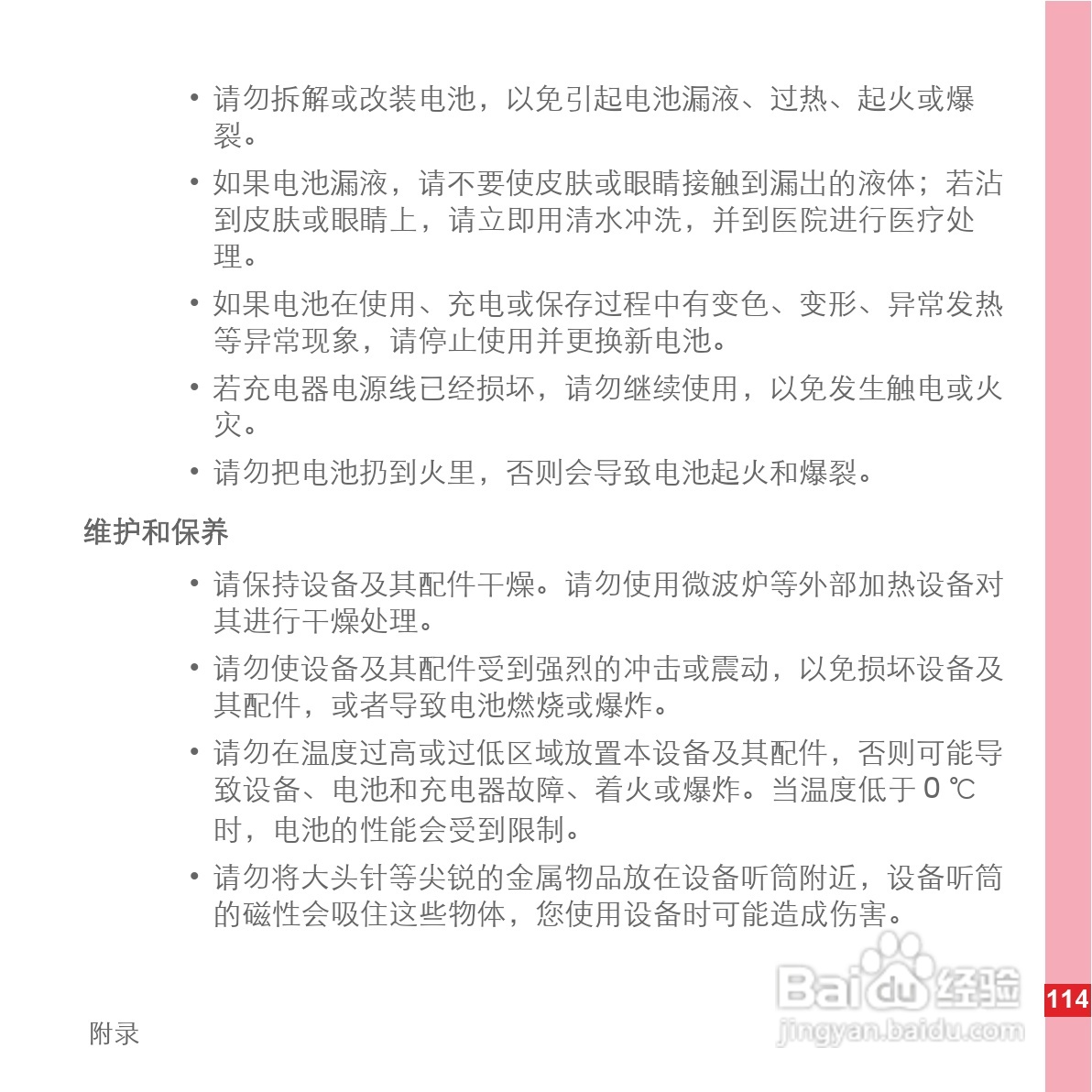 • 请勿拆解或改装电池，以免引起电池漏液、过热、起火或爆裂。

• 如果电池漏液，请不要使皮肤或眼睛接触到漏出的液体；若沾到皮肤或眼睛上，请立即用清水冲洗，并到医院进行医疗处理。

• 如果电池在使用、充电或保存过程中有变色、变形、异常发热等异常现象，请停止使用并更换新电池。

• 若充电器电源线已经损坏，请勿继续使用，以免发生触电或火灾。

• 请勿把电池扔到火里，否则会导致电池起火和爆裂。

维护和保养

• 请保持设备及其配件干燥。请勿使用微波炉等外部加热设备对其进行干燥处理。

• 请勿使设备及其配件受到强烈的冲击或震动，以免损坏设备及其配件，或者导致电池燃烧或爆炸。

• 请勿在温度过高或过低区域放置本设备及其配件，否则可能导致设备、电池和充电器故障、着火或爆炸。当温度低于 0 ℃ 时，电池的性能会受到限制。

• 请勿将大头针等尖锐的金属物品放在设备听筒附近，设备听筒的磁性会吸住这些物体，您使用设备时可能造成伤害。

Baidu 经验
jingyan.baidu.com

114

附录